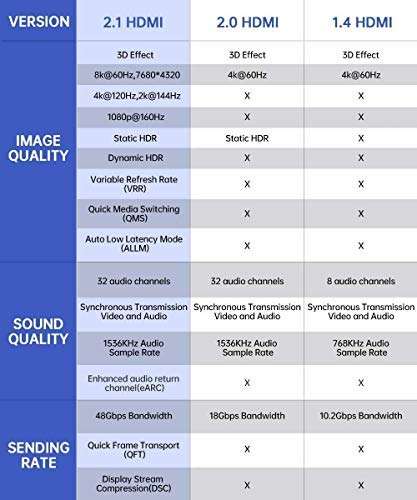 | VERSION | 2.1 HDMI | 2.0 HDMI | 1.4 HDMI |
|---|---|---|---|
| IMAGE QUALITY | 3D Effect | 3D Effect | 3D Effect |
| | 8k@60Hz,7680*4320 | 4k@60Hz | 4k@60Hz |
| | 4k@120Hz,2k@144Hz | X | X |
| | 1080p@160Hz | X | X |
| | Static HDR | Static HDR | X |
| | Dynamic HDR | X | X |
| | Variable Refresh Rate (VRR) | X | X |
| | Quick Media Switching (QMS) | X | X |
| | Auto Low Latency Mode (ALLM) | X | X |
| SOUND QUALITY | 32 audio channels | 32 audio channels | 8 audio channels |
| | Synchronous Transmission Video and Audio | Synchronous Transmission Video and Audio | Synchronous Transmission Video and Audio |
| | 1536KHz Audio Sample Rate | 1536KHz Audio Sample Rate | 768KHz Audio Sample Rate |
| | Enhanced audio return channel(eARC) | X | X |
| SENDING RATE | 48Gbps Bandwidth | 18Gbps Bandwidth | 10.2Gbps Bandwidth |
| | Quick Frame Transport (QFT) | X | X |
| | Display Stream Compression(DSC) | X | X |